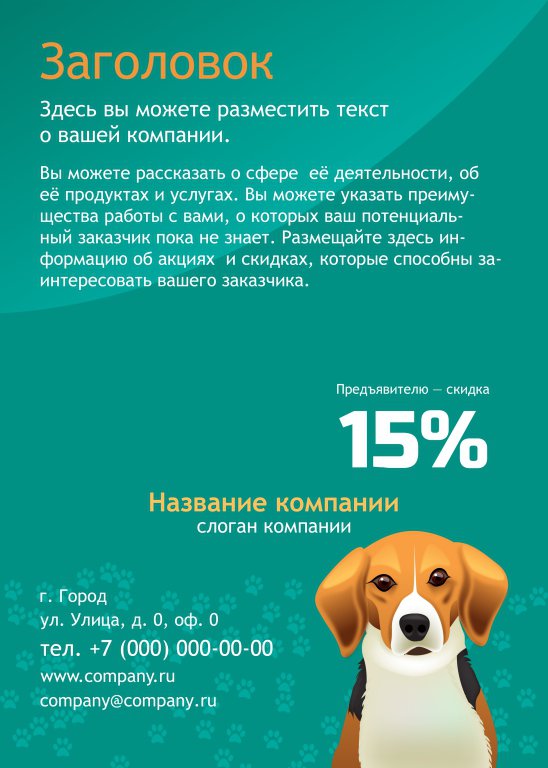 Заголовок

Здесь вы можете разместить текст о вашей компании.

Вы можете рассказать о сфере  её деятельности, об её продуктах и услугах. Вы можете указать преимущества работы с вами, о которых ваш потенциальный заказчик пока не знает. Размещайте здесь информацию об акциях  и скидках, которые способны заинтересовать вашего заказчика.

Предъявителю — скидка

15%

Название компании
слоган компании

г. Город
ул. Улица, д. 0, оф. 0
тел. +7 (000) 000-00-00
www.company.ru
company@company.ru